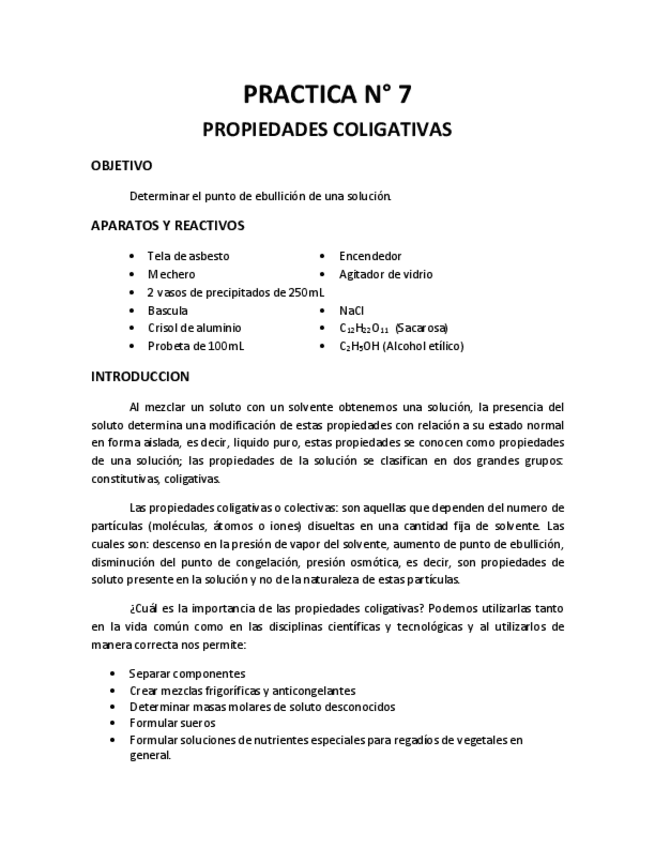 PRACTICA N° 7

PROPIEDADES COLIGATIVAS

OBJETIVO

Determinar el punto de ebullición de una solución.

APARATOS Y REACTIVOS

- Tela de asbesto
- Mechero
- 2 vasos de precipitados de 250mL
- Bascula
- Crisol de aluminio
- Probeta de 100mL

- Encendedor
- Agitador de vidrio
- NaCl
- $C_{12}H_{22}O_{11}$ (Sacarosa)
- $C_2H_5OH$ (Alcohol etílico)

INTRODUCCION

Al mezclar un soluto con un solvente obtenemos una solución, la presencia del soluto determina una modificación de estas propiedades con relación a su estado normal en forma aislada, es decir, liquido puro, estas propiedades se conocen como propiedades de una solución; las propiedades de la solución se clasifican en dos grandes grupos: constitutivas, coligativas.

Las propiedades coligativas o colectivas: son aquellas que dependen del numero de partículas (moléculas, átomos o iones) disueltas en una cantidad fija de solvente. Las cuales son: descenso en la presión de vapor del solvente, aumento de punto de ebullición, disminución del punto de congelación, presión osmótica, es decir, son propiedades de soluto presente en la solución y no de la naturaleza de estas partículas.

¿Cuál es la importancia de las propiedades coligativas? Podemos utilizarlas tanto en la vida común como en las disciplinas científicas y tecnológicas y al utilizarlos de manera correcta nos permite:

- Separar componentes
- Crear mezclas frigoríficas y anticongelantes
- Determinar masas molares de soluto desconocidos
- Formular sueros
- Formular soluciones de nutrientes especiales para regadíos de vegetales en general.